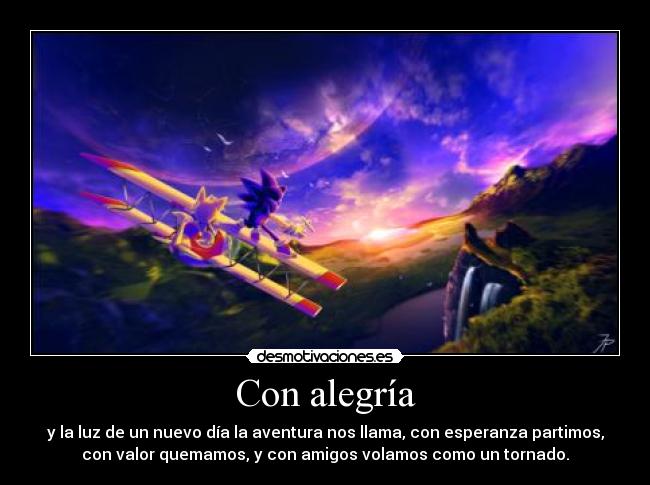 desmotivaciones.es

Con alegría

y la luz de un nuevo día la aventura nos llama, con esperanza partimos, con valor quemamos, y con amigos volamos como un tornado.